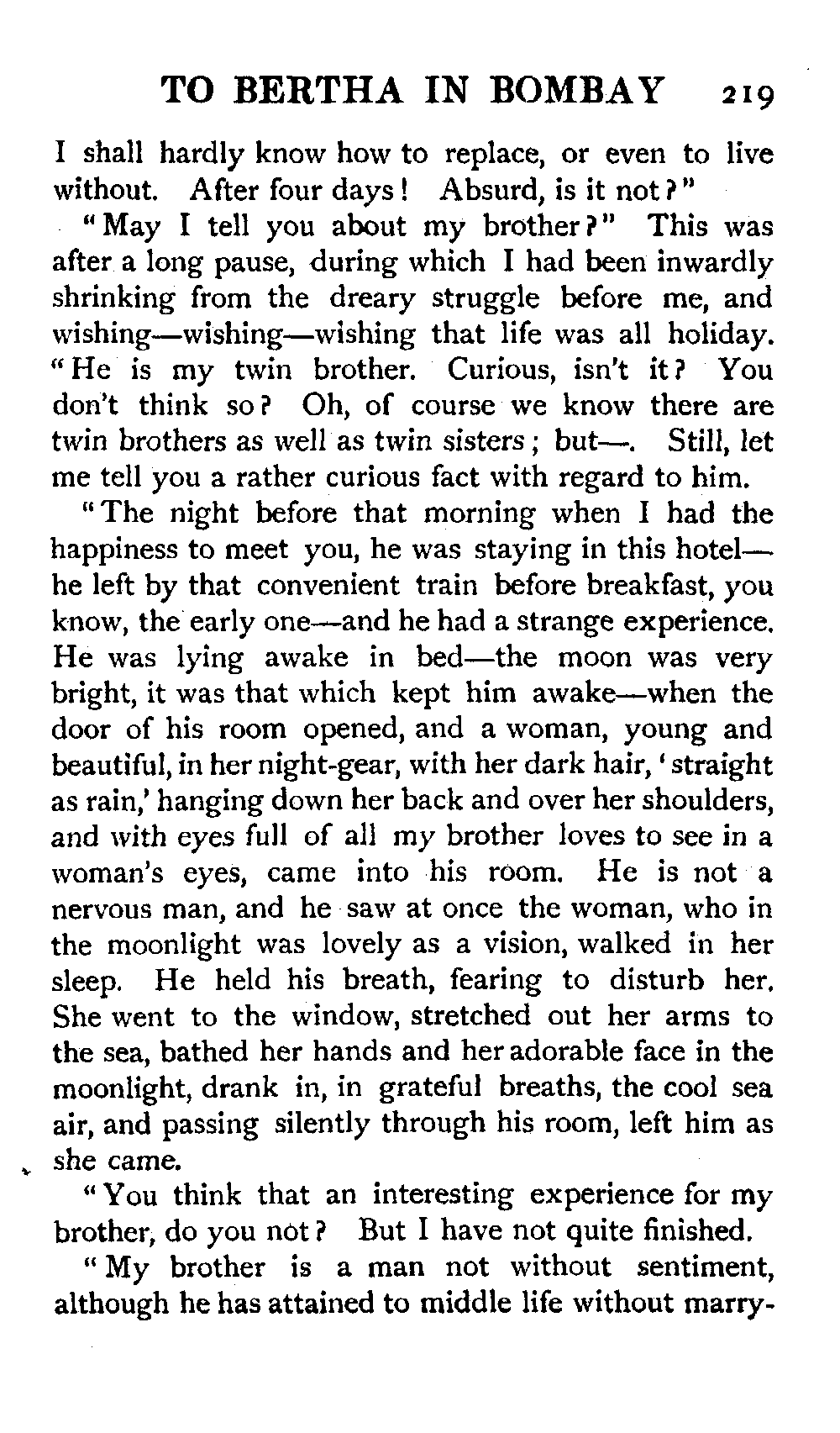 TO BERTHA IN BOMBAY 219

I shall hardly know how to replace, or even to live without. After four days! Absurd, is it not?"

"May I tell you about my brother?" This was after a long pause, during which I had been inwardly shrinking from the dreary struggle before me, and wishing—wishing—wishing that life was all holiday. "He is my twin brother. Curious, isn't it? You don't think so? Oh, of course we know there are twin brothers as well as twin sisters; but—. Still, let me tell you a rather curious fact with regard to him.

"The night before that morning when I had the happiness to meet you, he was staying in this hotel—he left by that convenient train before breakfast, you know, the early one—and he had a strange experience. He was lying awake in bed—the moon was very bright, it was that which kept him awake—when the door of his room opened, and a woman, young and beautiful, in her night-gear, with her dark hair, 'straight as rain,' hanging down her back and over her shoulders, and with eyes full of all my brother loves to see in a woman's eyes, came into his room. He is not a nervous man, and he saw at once the woman, who in the moonlight was lovely as a vision, walked in her sleep. He held his breath, fearing to disturb her. She went to the window, stretched out her arms to the sea, bathed her hands and her adorable face in the moonlight, drank in, in grateful breaths, the cool sea air, and passing silently through his room, left him as she came.

"You think that an interesting experience for my brother, do you not? But I have not quite finished.

"My brother is a man not without sentiment, although he has attained to middle life without marry-